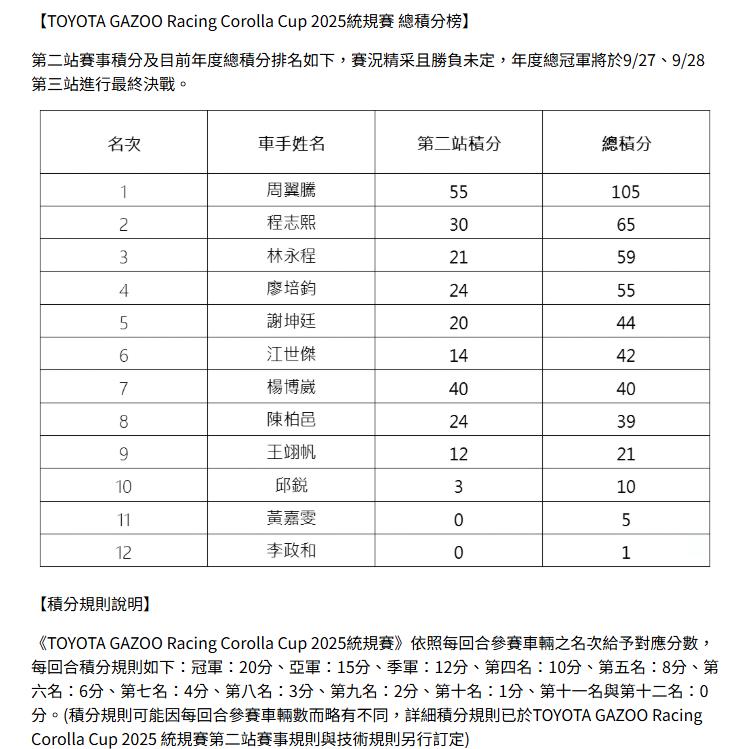 【TOYOTA GAZOO Racing Corolla Cup 2025統規賽 總積分榜】

第二站賽事積分及目前年度總積分排名如下，賽況精采且勝負未定，年度總冠軍將於9/27、9/28第三站進行最終決戰。

| 名次 | 車手姓名 | 第二站積分 | 總積分 |
|---|---|---|---|
| 1 | 周翼騰 | 55 | 105 |
| 2 | 程志熙 | 30 | 65 |
| 3 | 林永程 | 21 | 59 |
| 4 | 廖培鈞 | 24 | 55 |
| 5 | 謝坤廷 | 20 | 44 |
| 6 | 江世傑 | 14 | 42 |
| 7 | 楊博崴 | 40 | 40 |
| 8 | 陳柏邑 | 24 | 39 |
| 9 | 王翊帆 | 12 | 21 |
| 10 | 邱銳 | 3 | 10 |
| 11 | 黃嘉雯 | 0 | 5 |
| 12 | 李政和 | 0 | 1 |

【積分規則說明】

《TOYOTA GAZOO Racing Corolla Cup 2025統規賽》依照每回合參賽車輛之名次給予對應分數，每回合積分規則如下：冠軍：20分、亞軍：15分、季軍：12分、第四名：10分、第五名：8分、第六名：6分、第七名：4分、第八名：3分、第九名：2分、第十名：1分、第十一名與第十二名：0分。(積分規則可能因每回合參賽車輛數而略有不同，詳細積分規則已於TOYOTA GAZOO Racing Corolla Cup 2025 統規賽第二站賽事規則與技術規則另行訂定)